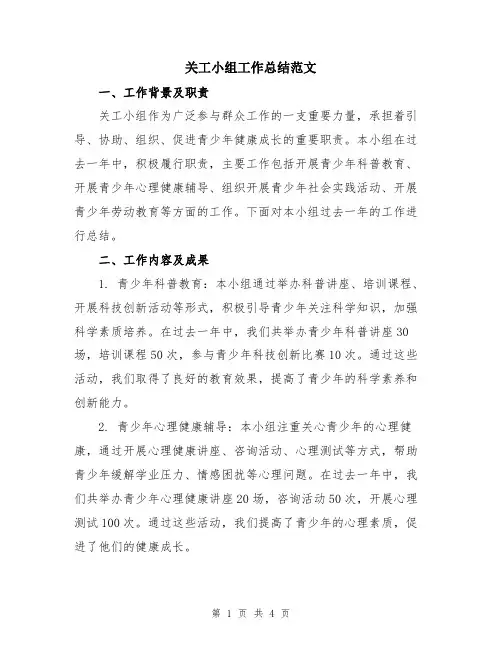 关工小组工作总结范文

一、工作背景及职责

关工小组作为广泛参与群众工作的一支重要力量，承担着引导、协助、组织、促进青少年健康成长的重要职责。本小组在过去一年中，积极履行职责，主要工作包括开展青少年科普教育、开展青少年心理健康辅导、组织开展青少年社会实践活动、开展青少年劳动教育等方面的工作。下面对本小组过去一年的工作进行总结。

二、工作内容及成果

1. 青少年科普教育：本小组通过举办科普讲座、培训课程、开展科技创新活动等形式，积极引导青少年关注科学知识，加强科学素质培养。在过去一年中，我们共举办青少年科普讲座30场，培训课程50次，参与青少年科技创新比赛10次。通过这些活动，我们取得了良好的教育效果，提高了青少年的科学素养和创新能力。

2. 青少年心理健康辅导：本小组注重关心青少年的心理健康，通过开展心理健康讲座、咨询活动、心理测试等方式，帮助青少年缓解学业压力、情感困扰等心理问题。在过去一年中，我们共举办青少年心理健康讲座20场，咨询活动50次，开展心理测试100次。通过这些活动，我们提高了青少年的心理素质，促进了他们的健康成长。

第 1 页 共 4 页